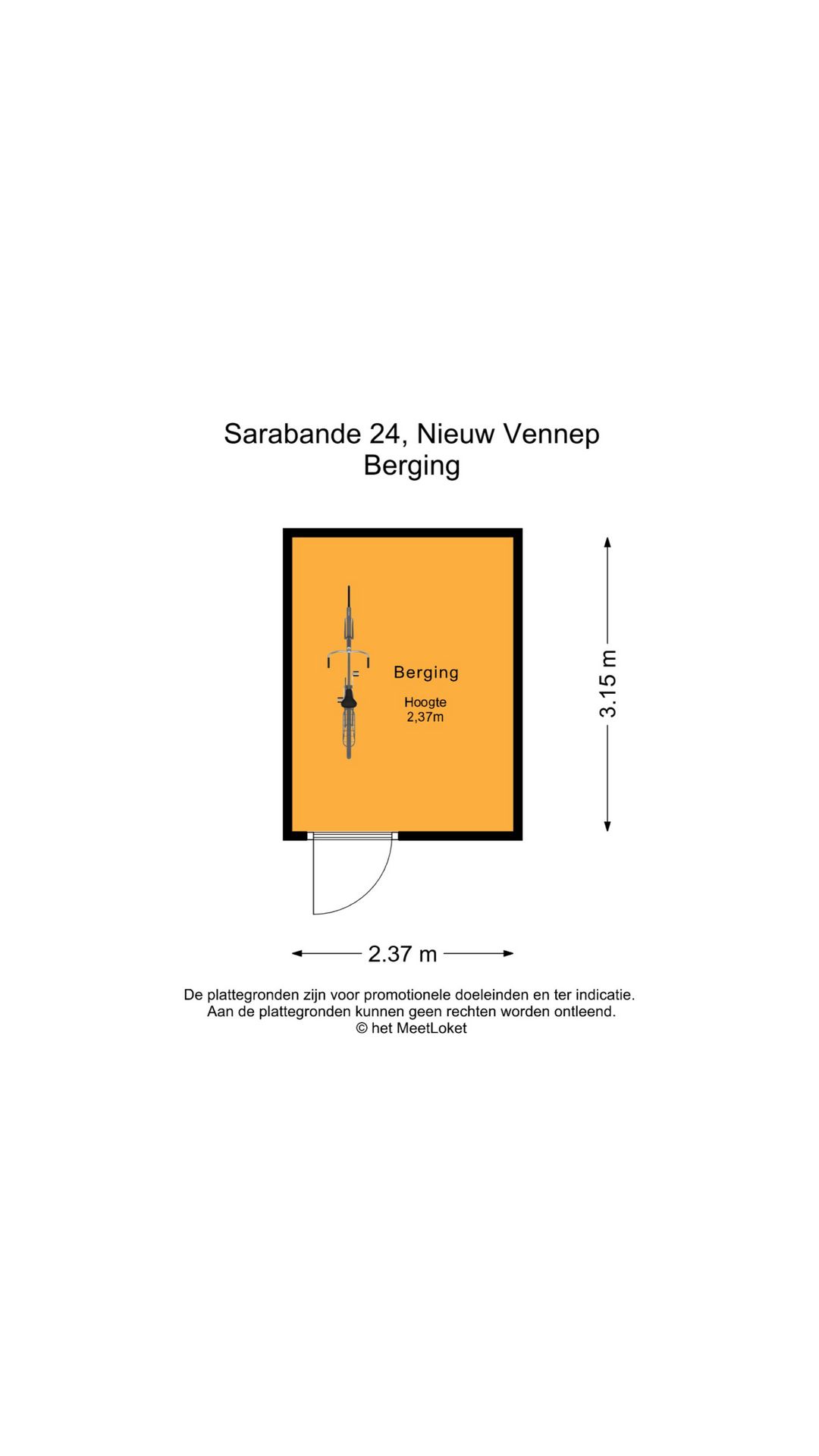 Sarabande 24, Nieuw Vennep
Berging

Berging

Hoogte
2,37m

3.15 m

2.37 m

De plattegronden zijn voor promotionele doeleinden en ter indicatie.
Aan de plattegronden kunnen geen rechten worden ontleend.
© het MeetLoket